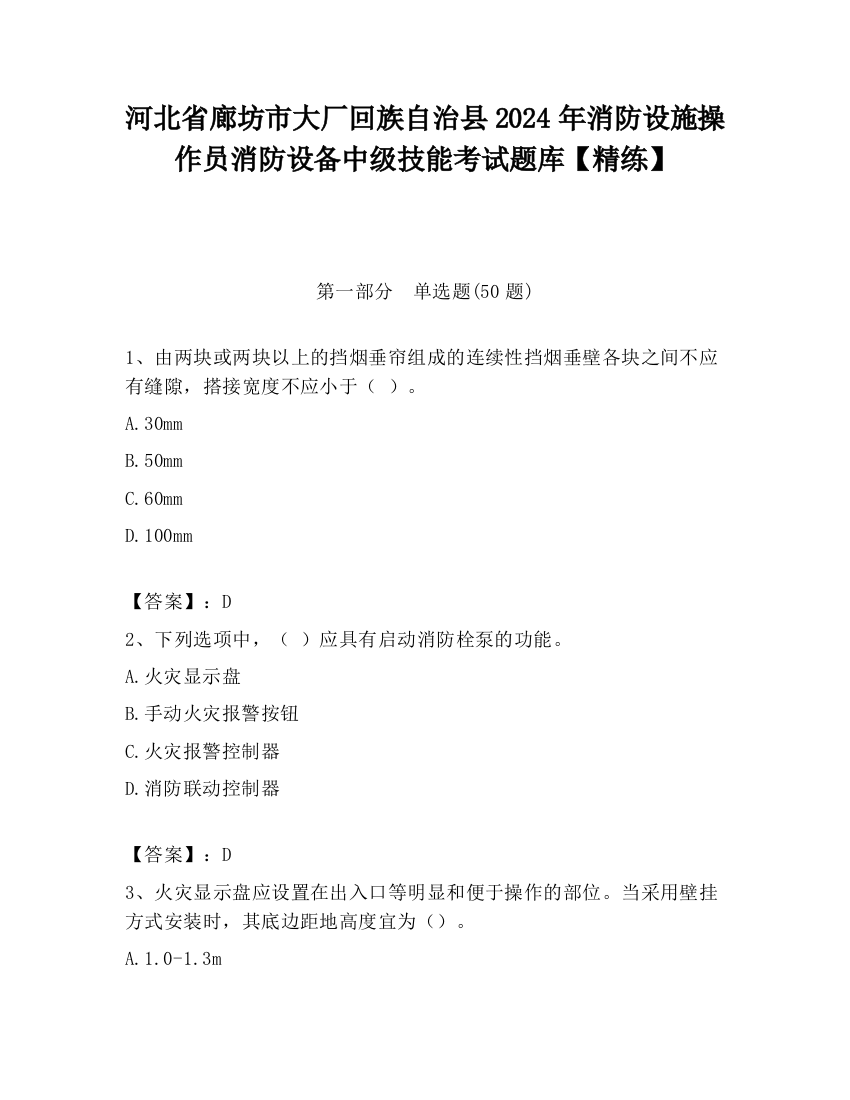 河北省廊坊市大厂回族自治县2024年消防设施操作员消防设备中级技能考试题库【精练】

第一部分　单选题(50题)

1、由两块或两块以上的挡烟垂帘组成的连续性挡烟垂壁各块之间不应有缝隙，搭接宽度不应小于（ ）。

A.30mm

B.50mm

C.60mm

D.100mm

【答案】：D

2、下列选项中，（ ）应具有启动消防栓泵的功能。

A.火灾显示盘

B.手动火灾报警按钮

C.火灾报警控制器

D.消防联动控制器

【答案】：D

3、火灾显示盘应设置在出入口等明显和便于操作的部位。当采用壁挂方式安装时，其底边距地高度宜为（）。

A.1.0-1.3m